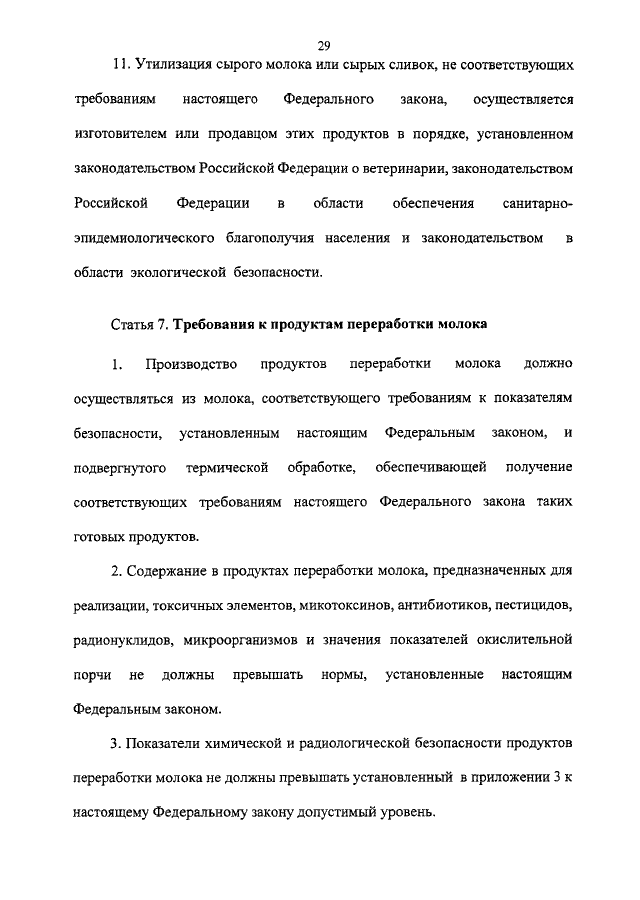 29

11. Утилизация сырого молока или сырых сливок, не соответствующих требованиям настоящего Федерального закона, осуществляется изготовителем или продавцом этих продуктов в порядке, установленном законодательством Российской Федерации о ветеринарии, законодательством Российской Федерации в области обеспечения санитарно-эпидемиологического благополучия населения и законодательством в области экологической безопасности.

Статья 7. Требования к продуктам переработки молока

1. Производство продуктов переработки молока должно осуществляться из молока, соответствующего требованиям к показателям безопасности, установленным настоящим Федеральным законом, и подвергнутого термической обработке, обеспечивающей получение соответствующих требованиям настоящего Федерального закона таких готовых продуктов.

2. Содержание в продуктах переработки молока, предназначенных для реализации, токсичных элементов, микотоксинов, антибиотиков, пестицидов, радионуклидов, микроорганизмов и значения показателей окислительной порчи не должны превышать нормы, установленные настоящим Федеральным законом.

3. Показатели химической и радиологической безопасности продуктов переработки молока не должны превышать установленный в приложении 3 к настоящему Федеральному закону допустимый уровень.